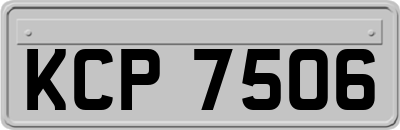 KCP 7506